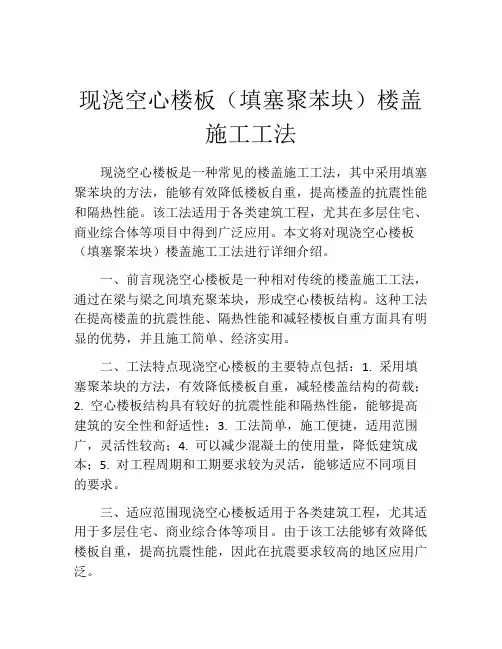 现浇空心楼板（填塞聚苯块）楼盖施工工法

现浇空心楼板是一种常见的楼盖施工工法，其中采用填塞聚苯块的方法，能够有效降低楼板自重，提高楼盖的抗震性能和隔热性能。该工法适用于各类建筑工程，尤其在多层住宅、商业综合体等项目中得到广泛应用。本文将对现浇空心楼板（填塞聚苯块）楼盖施工工法进行详细介绍。

一、前言现浇空心楼板是一种相对传统的楼盖施工工法，通过在梁与梁之间填充聚苯块，形成空心楼板结构。这种工法在提高楼盖的抗震性能、隔热性能和减轻楼板自重方面具有明显的优势，并且施工简单、经济实用。

二、工法特点现浇空心楼板的主要特点包括：1. 采用填塞聚苯块的方法，有效降低楼板自重，减轻楼盖结构的荷载；2. 空心楼板结构具有较好的抗震性能和隔热性能，能够提高建筑的安全性和舒适性；3. 工法简单，施工便捷，适用范围广，灵活性较高；4. 可以减少混凝土的使用量，降低建筑成本；5. 对工程周期和工期要求较为灵活，能够适应不同项目的要求。

三、适应范围现浇空心楼板适用于各类建筑工程，尤其适用于多层住宅、商业综合体等项目。由于该工法能够有效降低楼板自重，提高抗震性能，因此在抗震要求较高的地区应用广泛。